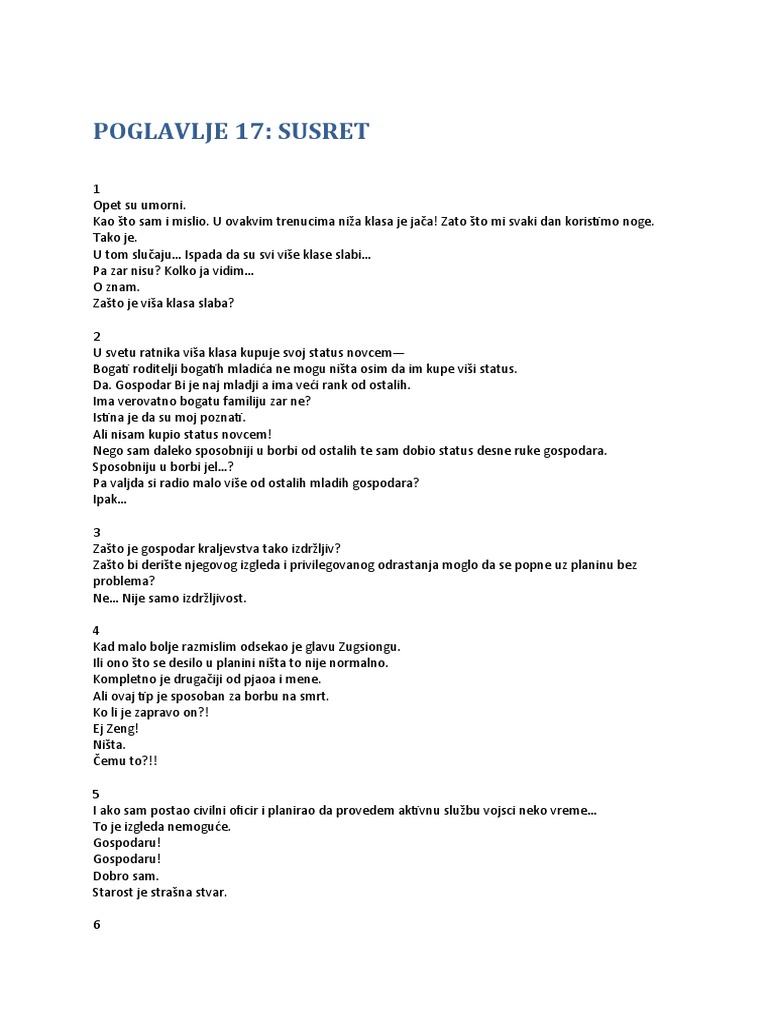 POGLAVLJE 17: SUSRET

1
Opet su umorni.
Kao što sam i mislio. U ovakvim trenucima niža klasa je jača! Zato što mi svaki dan koristimo noge.
Tako je.
U tom slučaju... Ispada da su svi više klase slabi...
Pa zar nisu? Kolko ja vidim...
O znam.
Zašto je viša klasa slaba?

2
U svetu ratnika viša klasa kupuje svoj status novcem—
Bogati roditelji bogatih mladića ne mogu ništa osim da im kupe viši status.
Da. Gospodar Bi je naj mladji a ima veći rank od ostalih.
Ima verovatno bogatu familiju zar ne?
Istina je da su moj poznati.
Ali nisam kupio status novcem!
Nego sam daleko sposobniji u borbi od ostalih te sam dobio status desne ruke gospodara.
Sposobniju u borbi jel...?
Pa valjda si radio malo više od ostalih mladih gospodara?
Ipak...

3
Zašto je gospodar kraljevstva tako izdržljiv?
Zašto bi derište njegovog izgleda i privilegovanog odrastanja moglo da se popne uz planinu bez problema?
Ne... Nije samo izdržljivost.

4
Kad malo bolje razmislim odsekao je glavu Zugsiongu.
Ili ono što se desilo u planini ništa to nije normalno.
Kompletno je drugačiji od pjaoa i mene.
Ali ovaj tip je sposoban za borbu na smrt.
Ko li je zapravo on?!
Ej Zeng!
Ništa.
Čemu to?!!

5
I ako sam postao civilni oficir i planirao da provedem aktivnu službu vojsci neko vreme...
To je izgleda nemoguće.
Gospodaru!
Gospodaru!
Dobro sam.
Starost je strašna stvar.

6